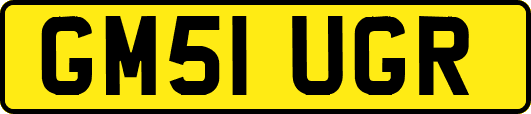 GM51 UGR